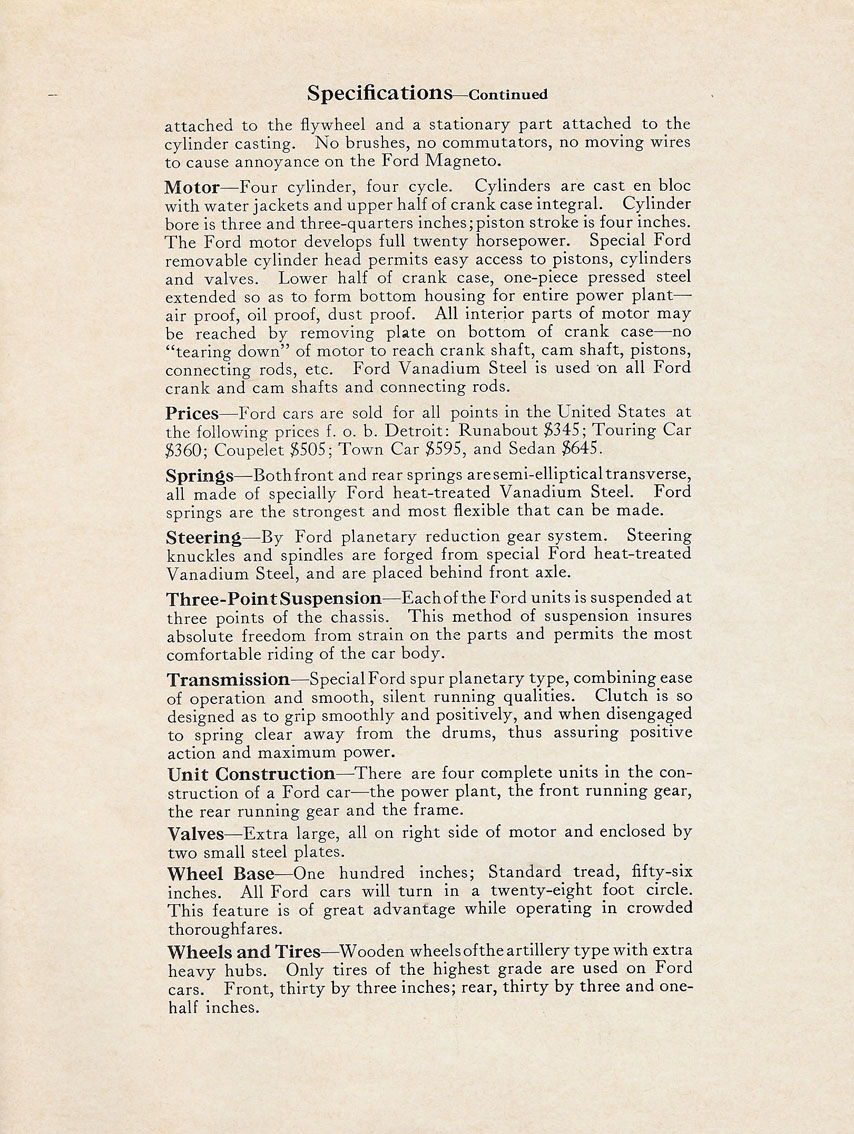 Specifications—Continued

attached to the flywheel and a stationary part attached to the cylinder casting. No brushes, no commutators, no moving wires to cause annoyance on the Ford Magneto.

Motor—Four cylinder, four cycle. Cylinders are cast en bloc with water jackets and upper half of crank case integral. Cylinder bore is three and three-quarters inches; piston stroke is four inches. The Ford motor develops full twenty horsepower. Special Ford removable cylinder head permits easy access to pistons, cylinders and valves. Lower half of crank case, one-piece pressed steel extended so as to form bottom housing for entire power plant—air proof, oil proof, dust proof. All interior parts of motor may be reached by removing plate on bottom of crank case—no "tearing down" of motor to reach crank shaft, cam shaft, pistons, connecting rods, etc. Ford Vanadium Steel is used on all Ford crank and cam shafts and connecting rods.

Prices—Ford cars are sold for all points in the United States at the following prices f. o. b. Detroit: Runabout $345; Touring Car $360; Coupelet $505; Town Car $595, and Sedan $645.

Springs—Both front and rear springs are semi-elliptical transverse, all made of specially Ford heat-treated Vanadium Steel. Ford springs are the strongest and most flexible that can be made.

Steering—By Ford planetary reduction gear system. Steering knuckles and spindles are forged from special Ford heat-treated Vanadium Steel, and are placed behind front axle.

Three-Point Suspension—Each of the Ford units is suspended at three points of the chassis. This method of suspension insures absolute freedom from strain on the parts and permits the most comfortable riding of the car body.

Transmission—Special Ford spur planetary type, combining ease of operation and smooth, silent running qualities. Clutch is so designed as to grip smoothly and positively, and when disengaged to spring clear away from the drums, thus assuring positive action and maximum power.

Unit Construction—There are four complete units in the construction of a Ford car—the power plant, the front running gear, the rear running gear and the frame.

Valves—Extra large, all on right side of motor and enclosed by two small steel plates.

Wheel Base—One hundred inches; Standard tread, fifty-six inches. All Ford cars will turn in a twenty-eight foot circle. This feature is of great advantage while operating in crowded thoroughfares.

Wheels and Tires—Wooden wheels of the artillery type with extra heavy hubs. Only tires of the highest grade are used on Ford cars. Front, thirty by three inches; rear, thirty by three and one-half inches.